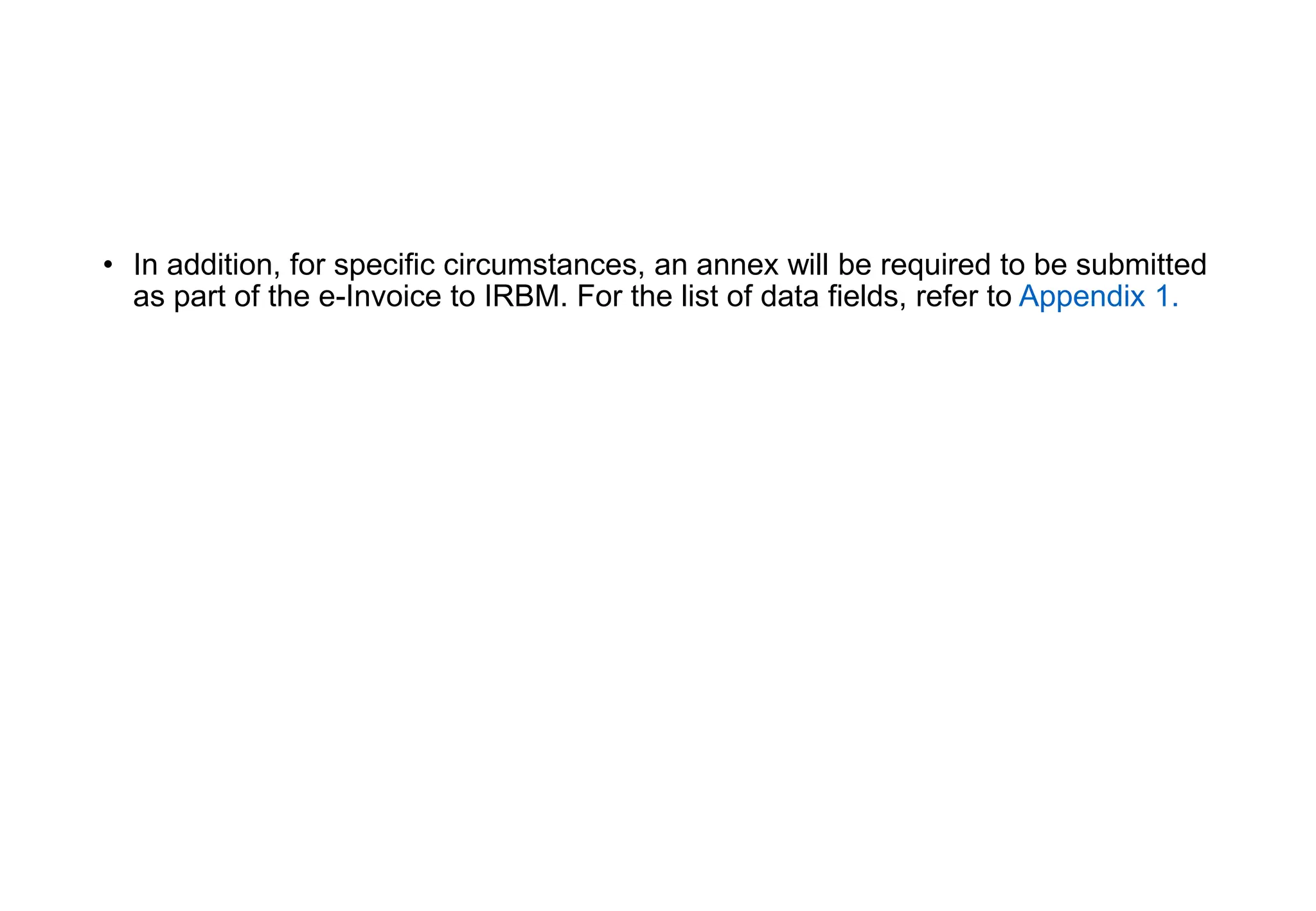 • In addition, for specific circumstances, an annex will be required to be submitted as part of the e-Invoice to IRBM. For the list of data fields, refer to Appendix 1.